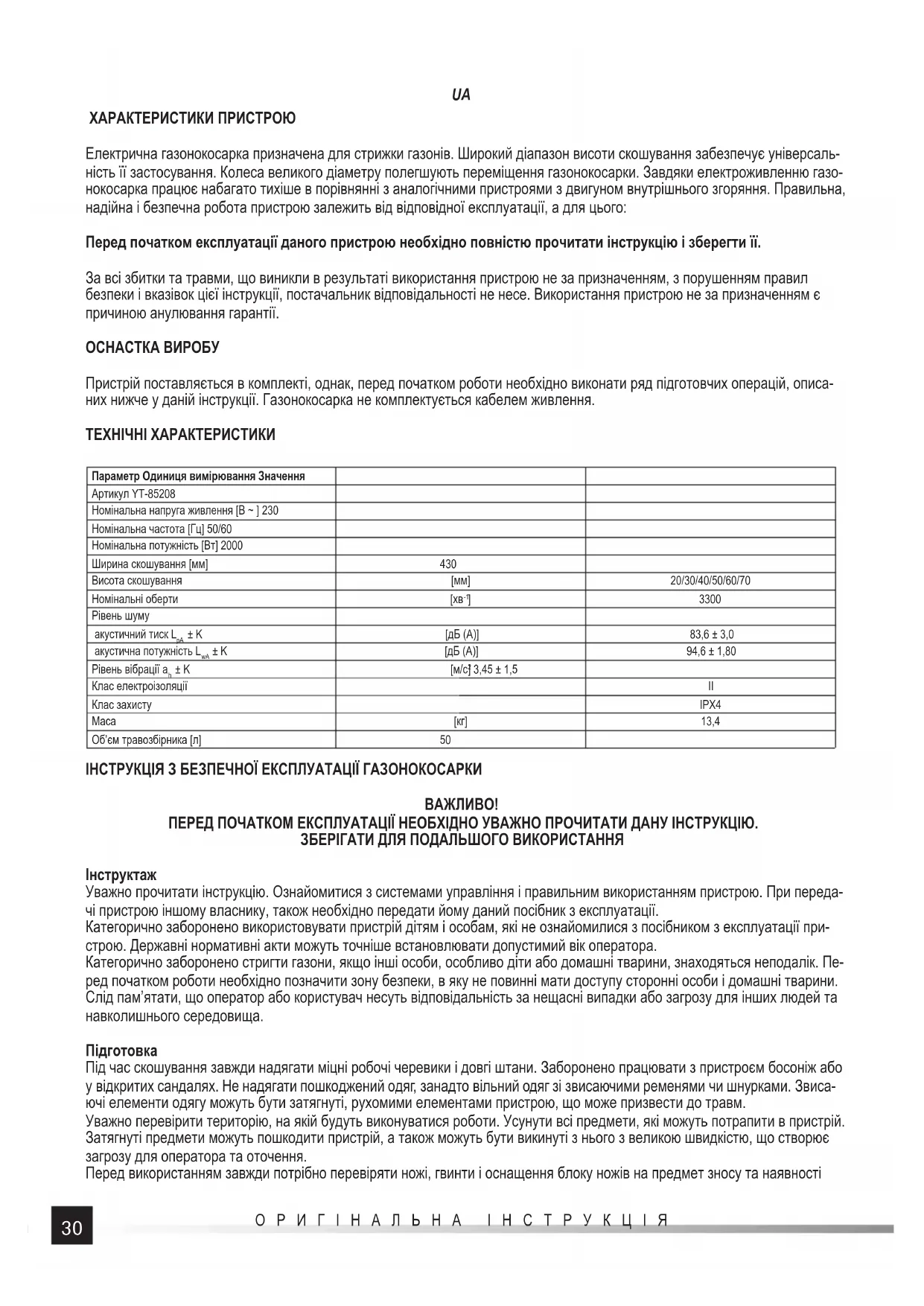 UA

ХАРАКТЕРИСТИКИ ПРИСТРОЮ

Електрична газонокосарка призначена для стрижки газонів. Широкий діапазон висоти скошування забезпечує універсальність її застосування. Колеса великого діаметру полегшують переміщення газонокосарки. Завдяки електроживленню газонокосарка працює набагато тихіше в порівнянні з аналогічними пристроями з двигуном внутрішнього згоряння. Правильна, надійна і безпечна робота пристрою залежить від відповідної експлуатації, а для цього:

Перед початком експлуатації даного пристрою необхідно повністю прочитати інструкцію і зберегти її.

За всі збитки та травми, що виникли в результаті використання пристрою не за призначенням, з порушенням правил безпеки і вказівок цієї інструкції, постачальник відповідальності не несе. Використання пристрою не за призначенням є причиною анулювання гарантії.

ОСНАСТКА ВИРОБУ

Пристрій поставляється в комплекті, однак, перед початком роботи необхідно виконати ряд підготовчих операцій, описаних нижче у даній інструкції. Газонокосарка не комплектується кабелем живлення.

ТЕХНІЧНІ ХАРАКТЕРИСТИКИ

| Параметр Одиниця вимірювання Значення | | |
|---|---|---|
| Артикул YT-85208 | | |
| Номінальна напруга живлення [В ~ ] 230 | | |
| Номінальна частота [Гц] 50/60 | | |
| Номінальна потужність [Вт] 2000 | | |
| Ширина скошування [мм] | 430 | |
| Висота скошування | [мм] | 20/30/40/50/60/70 |
| Номінальні оберти | [хв$^{-1}$] | 3300 |
| Рівень шуму | | |
| акустичний тиск $L_{pA}$ ± K | [дБ (A)] | 83,6 ± 3,0 |
| акустична потужність $L_{wA}$ ± K | [дБ (A)] | 94,6 ± 1,80 |
| Рівень вібрації $a_h$ ± K | [м/с$^2$] 3,45 ± 1,5 | |
| Клас електроізоляції | | II |
| Клас захисту | | IPX4 |
| Маса | [кг] | 13,4 |
| Об'єм травозбірника [л] | 50 | |

ІНСТРУКЦІЯ З БЕЗПЕЧНОЇ ЕКСПЛУАТАЦІЇ ГАЗОНОКОСАРКИ

ВАЖЛИВО!
ПЕРЕД ПОЧАТКОМ ЕКСПЛУАТАЦІЇ НЕОБХІДНО УВАЖНО ПРОЧИТАТИ ДАНУ ІНСТРУКЦІЮ.
ЗБЕРІГАТИ ДЛЯ ПОДАЛЬШОГО ВИКОРИСТАННЯ

Інструктаж
Уважно прочитати інструкцію. Ознайомитися з системами управління і правильним використанням пристрою. При передачі пристрою іншому власнику, також необхідно передати йому даний посібник з експлуатації.
Категорично заборонено використовувати пристрій дітям і особам, які не ознайомилися з посібником з експлуатації пристрою. Державні нормативні акти можуть точніше встановлювати допустимий вік оператора.
Категорично заборонено стригти газони, якщо інші особи, особливо діти або домашні тварини, знаходяться неподалік. Перед початком роботи необхідно позначити зону безпеки, в яку не повинні мати доступу сторонні особи і домашні тварини.
Слід пам'ятати, що оператор або користувач несуть відповідальність за нещасні випадки або загрозу для інших людей та навколишнього середовища.

Підготовка
Під час скошування завжди надягати міцні робочі черевики і довгі штани. Заборонено працювати з пристроєм босоніж або у відкритих сандалях. Не надягати пошкоджений одяг, занадто вільний одяг зі звисаючими ременями чи шнурками. Звисаючі елементи одягу можуть бути затягнуті, рухомими елементами пристрою, що може призвести до травм.
Уважно перевірити територію, на якій будуть виконуватися роботи. Усунути всі предмети, які можуть потрапити в пристрій. Затягнуті предмети можуть пошкодити пристрій, а також можуть бути викинуті з нього з великою швидкістю, що створює загрозу для оператора та оточення.
Перед використанням завжди потрібно перевіряти ножі, гвинти і оснащення блоку ножів на предмет зносу та наявності

30 ОРИГІНАЛЬНА ІНСТРУКЦІЯ